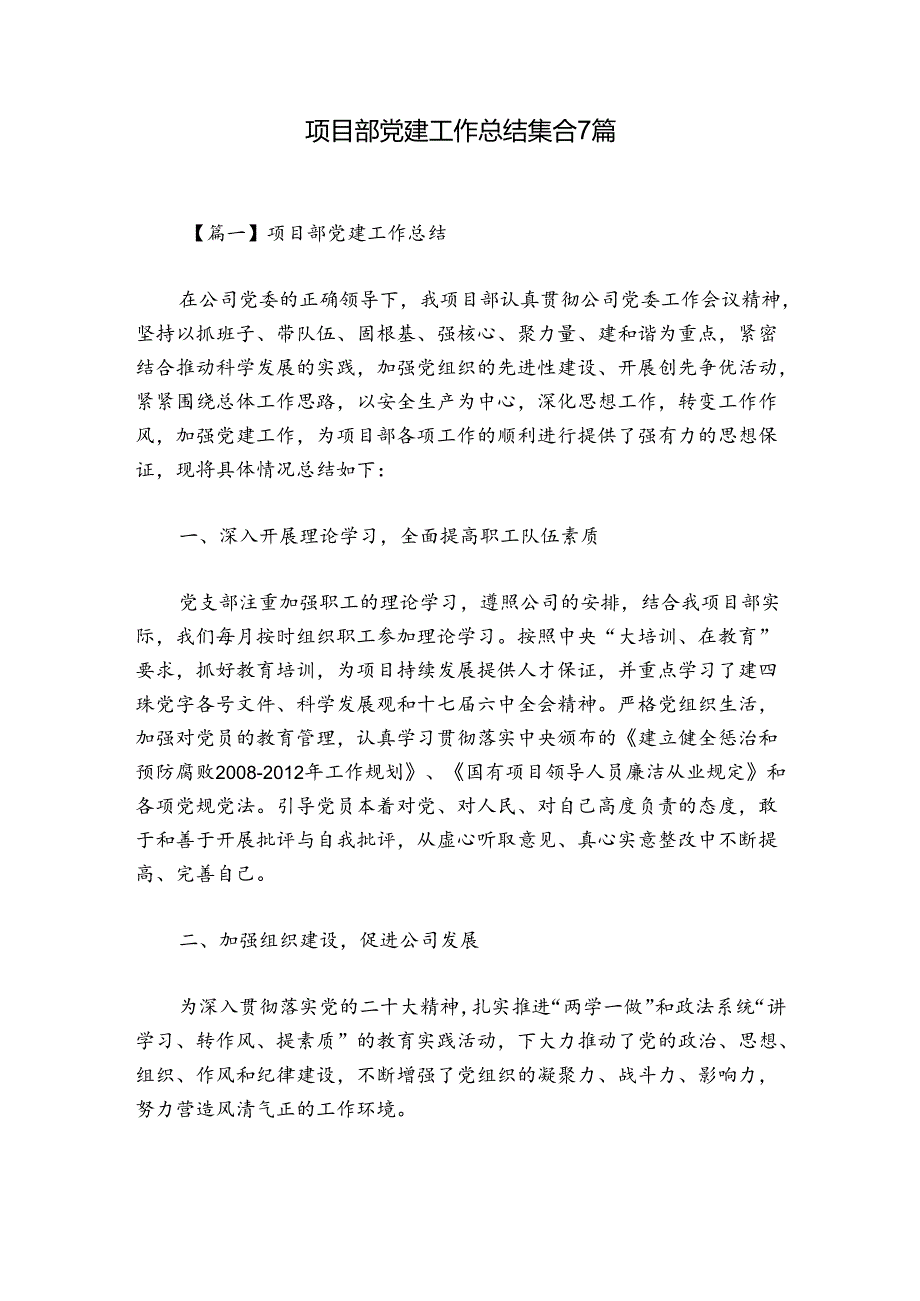 项目部党建工作总结集合7篇

【篇一】项目部党建工作总结

在公司党委的正确领导下，我项目部认真贯彻公司党委工作会议精神，坚持以抓班子、带队伍、固根基、强核心、聚力量、建和谐为重点，紧密结合推动科学发展的实践，加强党组织的先进性建设、开展创先争优活动，紧紧围绕总体工作思路，以安全生产为中心，深化思想工作，转变工作作风，加强党建工作，为项目部各项工作的顺利进行提供了强有力的思想保证，现将具体情况总结如下：

一、深入开展理论学习，全面提高职工队伍素质

党支部注重加强职工的理论学习，遵照公司的安排，结合我项目部实际，我们每月按时组织职工参加理论学习。按照中央“大培训、在教育”要求，抓好教育培训，为项目持续发展提供人才保证，并重点学习了建四珠党字各号文件、科学发展观和十七届六中全会精神。严格党组织生活，加强对党员的教育管理，认真学习贯彻落实中央颁布的《建立健全惩治和预防腐败2008-2012年工作规划》、《国有项目领导人员廉洁从业规定》和各项党规党法。引导党员本着对党、对人民、对自己高度负责的态度，敢于和善于开展批评与自我批评，从虚心听取意见、真心实意整改中不断提高、完善自己。

二、加强组织建设，促进公司发展

为深入贯彻落实党的二十大精神，扎实推进“两学一做”和政法系统“讲学习、转作风、提素质”的教育实践活动，下大力推动了党的政治、思想、组织、作风和纪律建设，不断增强了党组织的凝聚力、战斗力、影响力，努力营造风清气正的工作环境。